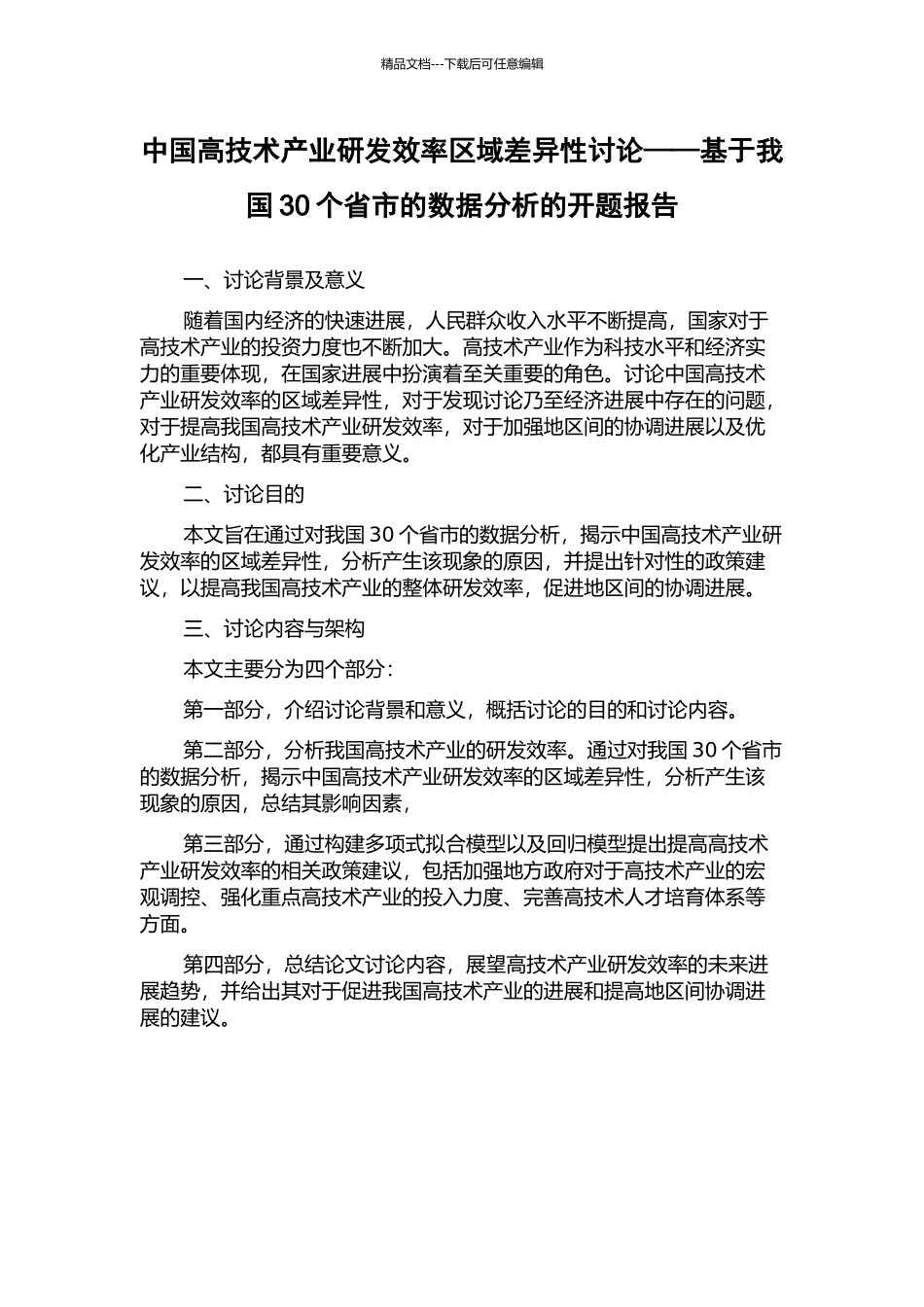 精品文档---下载后可任意编辑

中国高技术产业研发效率区域差异性讨论——基于我国 30 个省市的数据分析的开题报告

一、讨论背景及意义

随着国内经济的快速进展，人民群众收入水平不断提高，国家对于高技术产业的投资力度也不断加大。高技术产业作为科技水平和经济实力的重要体现，在国家进展中扮演着至关重要的角色。讨论中国高技术产业研发效率的区域差异性，对于发现讨论乃至经济进展中存在的问题，对于提高我国高技术产业研发效率，对于加强地区间的协调进展以及优化产业结构，都具有重要意义。

二、讨论目的

本文旨在通过对我国 30 个省市的数据分析，揭示中国高技术产业研发效率的区域差异性，分析产生该现象的原因，并提出针对性的政策建议，以提高我国高技术产业的整体研发效率，促进地区间的协调进展。

三、讨论内容与架构

本文主要分为四个部分：

第一部分，介绍讨论背景和意义，概括讨论的目的和讨论内容。

第二部分，分析我国高技术产业的研发效率。通过对我国 30 个省市的数据分析，揭示中国高技术产业研发效率的区域差异性，分析产生该现象的原因，总结其影响因素，

第三部分，通过构建多项式拟合模型以及回归模型提出提高高技术产业研发效率的相关政策建议，包括加强地方政府对于高技术产业的宏观调控、强化重点高技术产业的投入力度、完善高技术人才培育体系等方面。

第四部分，总结论文讨论内容，展望高技术产业研发效率的未来进展趋势，并给出其对于促进我国高技术产业的进展和提高地区间协调进展的建议。